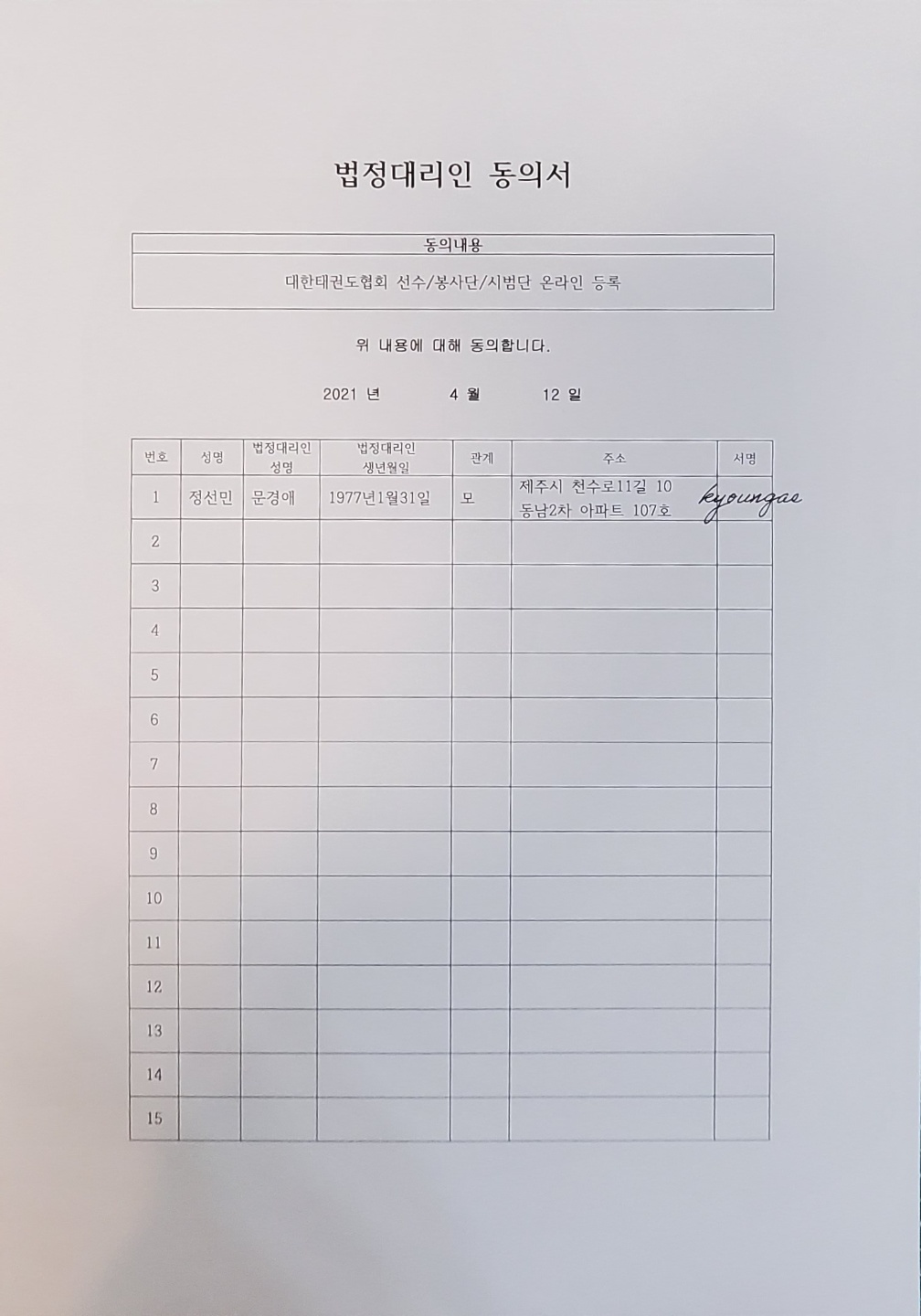 법정대리인 동의서

| 동의내용 |
|---|
| 대한태권도협회 선수/봉사단/시범단 온라인 등록 |

위 내용에 대해 동의합니다.

2021 년 4 월 12 일

| 번호 | 성명 | 법정대리인 성명 | 법정대리인 생년월일 | 관계 | 주소 | 서명 |
|---|---|---|---|---|---|---|
| 1 | 정선민 | 문경애 | 1977년1월31일 | 모 | 제주시 천수로11길 10 동남2차 아파트 107호 | kyoungae |
| 2 | | | | | | |
| 3 | | | | | | |
| 4 | | | | | | |
| 5 | | | | | | |
| 6 | | | | | | |
| 7 | | | | | | |
| 8 | | | | | | |
| 9 | | | | | | |
| 10 | | | | | | |
| 11 | | | | | | |
| 12 | | | | | | |
| 13 | | | | | | |
| 14 | | | | | | |
| 15 | | | | | | |